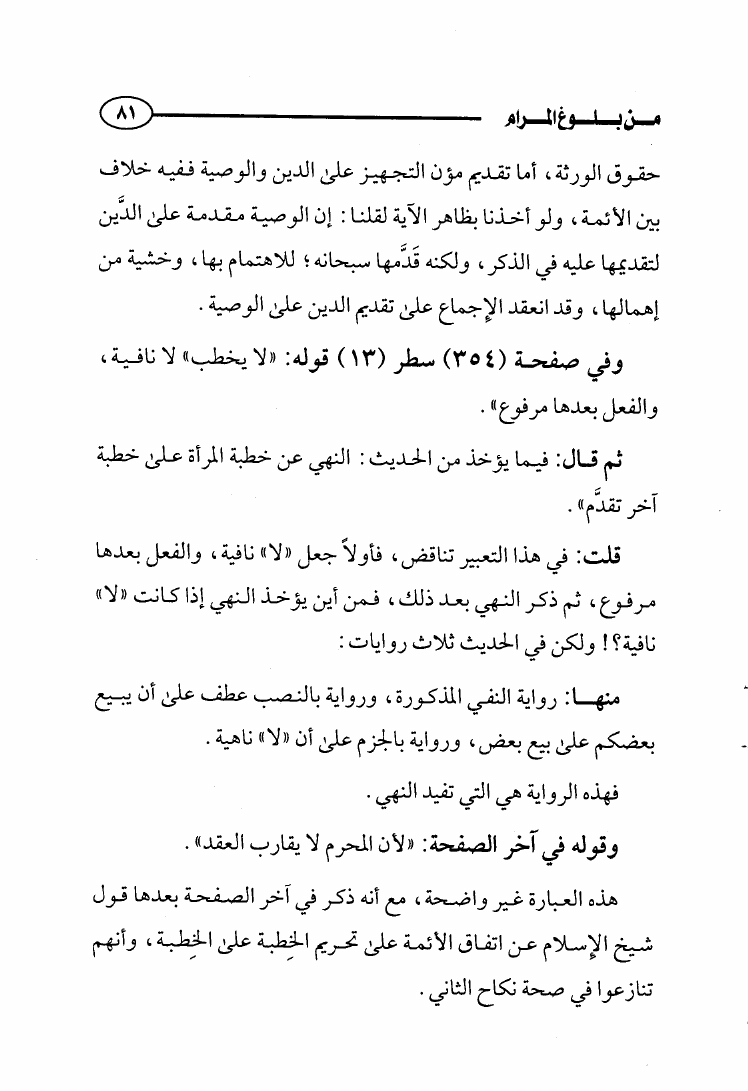 من بلوغ المرام ٨١

حقوق الورثة، أما تقديم مؤن التجهيز على الدين والوصية ففيه خلاف بين الأئمة، ولو أخذنا بظاهر الآية لقلنا: إن الوصية مقدمة على الدَّين لتقديمها عليه في الذكر، ولكنه قَدَّمها سبحانه؛ للاهتمام بها، وخشية من إهمالها، وقد انعقد الإجماع على تقديم الدين على الوصية.

وفي صفحة (٣٥٤) سطر (١٣) قوله: «لا يخطب» لا نافية، والفعل بعدها مرفوع».

ثم قال: فيما يؤخذ من الحديث: النهي عن خطبة المرأة على خطبة آخر تقدَّم».

قلت: في هذا التعبير تناقض، فأولاً جعل «لا» نافية، والفعل بعدها مرفوع، ثم ذكر النهي بعد ذلك، فمن أين يؤخذ النهي إذا كانت «لا» نافية؟! ولكن في الحديث ثلاث روايات:

منها: رواية النفي المذكورة، ورواية بالنصب عطف على أن يبيع بعضكم على بيع بعض، ورواية بالجزم على أن «لا» ناهية.

فهذه الرواية هي التي تفيد النهي.

وقوله في آخر الصفحة: «لأن المحرم لا يقارب العقد».

هذه العبارة غير واضحة، مع أنه ذكر في آخر الصفحة بعدها قول شيخ الإسلام عن اتفاق الأئمة على تحريم الخِطبة على الخِطبة، وأنهم تنازعوا في صحة نكاح الثاني.